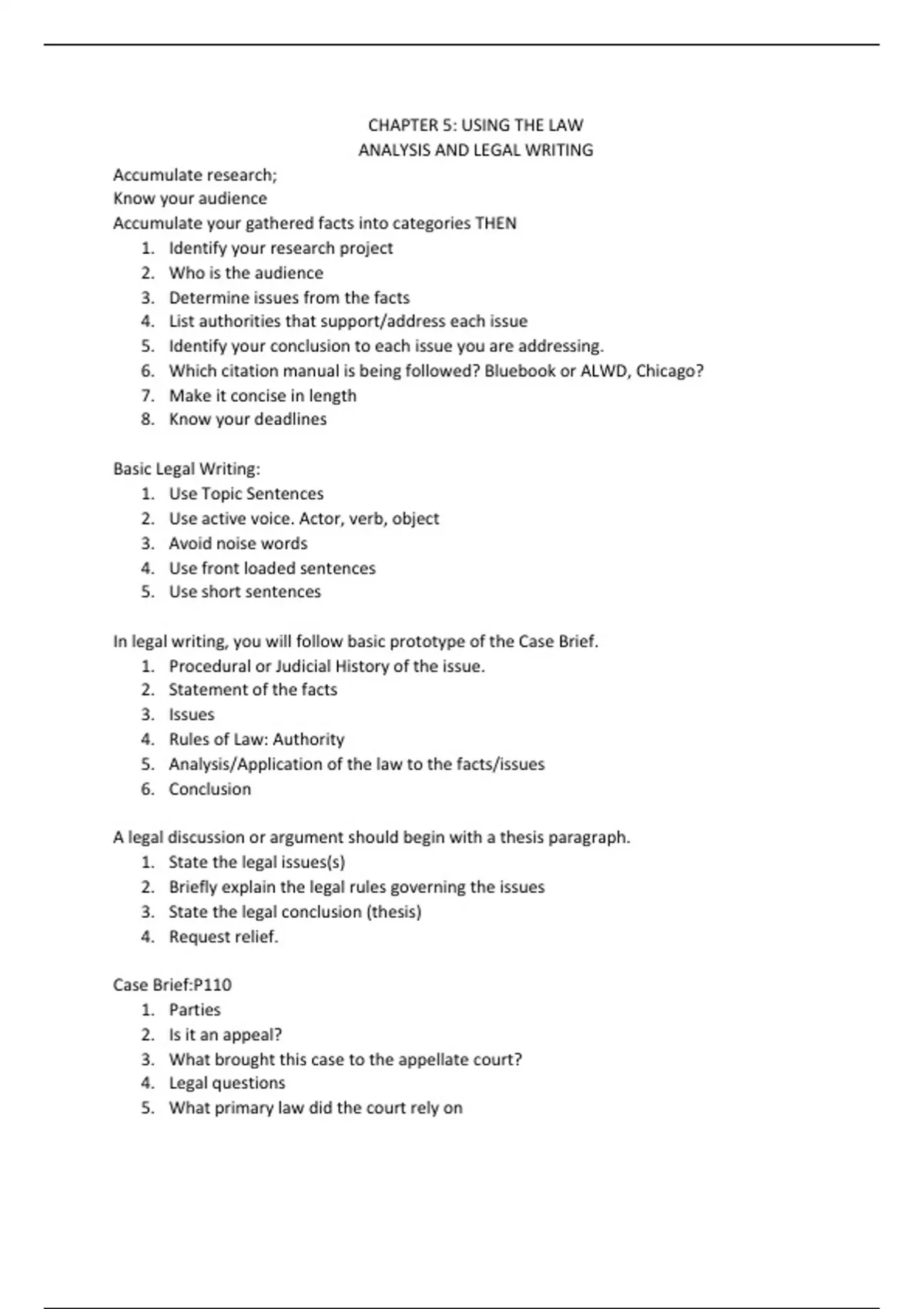 CHAPTER 5: USING THE LAW
ANALYSIS AND LEGAL WRITING

Accumulate research;
Know your audience
Accumulate your gathered facts into categories THEN

1. Identify your research project
2. Who is the audience
3. Determine issues from the facts
4. List authorities that support/address each issue
5. Identify your conclusion to each issue you are addressing.
6. Which citation manual is being followed? Bluebook or ALWD, Chicago?
7. Make it concise in length
8. Know your deadlines

Basic Legal Writing:

1. Use Topic Sentences
2. Use active voice. Actor, verb, object
3. Avoid noise words
4. Use front loaded sentences
5. Use short sentences

In legal writing, you will follow basic prototype of the Case Brief.

1. Procedural or Judicial History of the issue.
2. Statement of the facts
3. Issues
4. Rules of Law: Authority
5. Analysis/Application of the law to the facts/issues
6. Conclusion

A legal discussion or argument should begin with a thesis paragraph.

1. State the legal issues(s)
2. Briefly explain the legal rules governing the issues
3. State the legal conclusion (thesis)
4. Request relief.

Case Brief:P110

1. Parties
2. Is it an appeal?
3. What brought this case to the appellate court?
4. Legal questions
5. What primary law did the court rely on